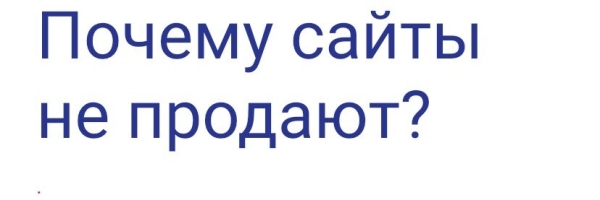 Почему сайты не продают?